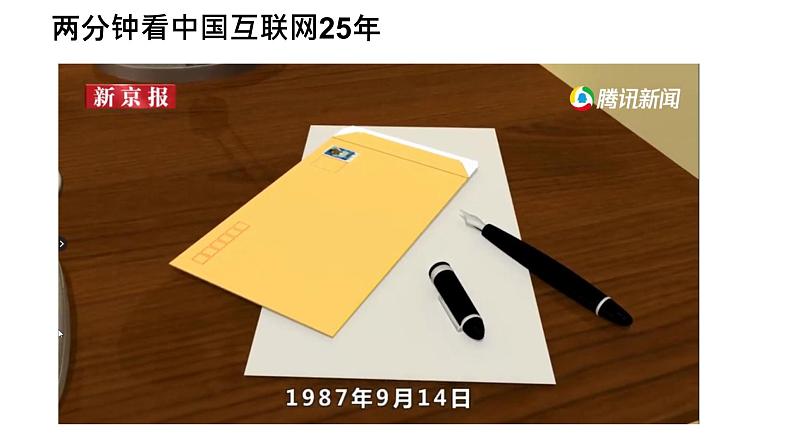 两分钟看中国互联网25年

新京报

腾讯新闻

1987年9月14日